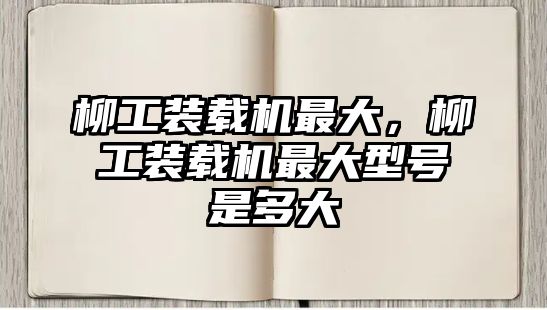 柳工装载机最大，柳工装载机最大型号是多大